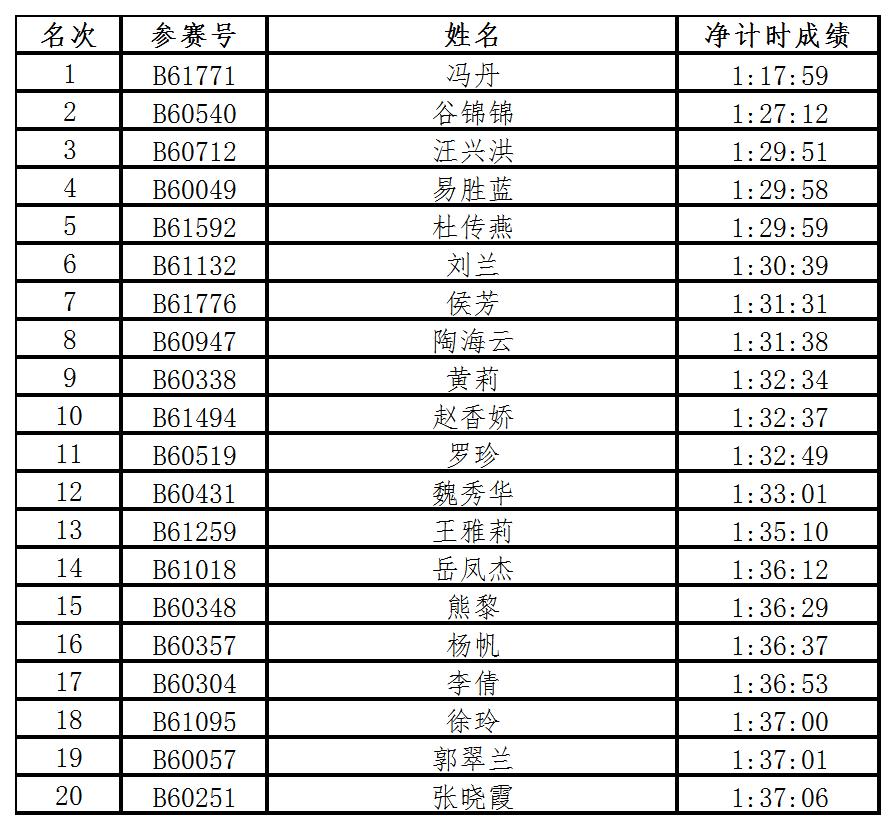 | 名次 | 参赛号 | 姓名 | 净计时成绩 |
|---|---|---|---|
| 1 | B61771 | 冯丹 | 1:17:59 |
| 2 | B60540 | 谷锦锦 | 1:27:12 |
| 3 | B60712 | 汪兴洪 | 1:29:51 |
| 4 | B60049 | 易胜蓝 | 1:29:58 |
| 5 | B61592 | 杜传燕 | 1:29:59 |
| 6 | B61132 | 刘兰 | 1:30:39 |
| 7 | B61776 | 侯芳 | 1:31:31 |
| 8 | B60947 | 陶海云 | 1:31:38 |
| 9 | B60338 | 黄莉 | 1:32:34 |
| 10 | B61494 | 赵香娇 | 1:32:37 |
| 11 | B60519 | 罗珍 | 1:32:49 |
| 12 | B60431 | 魏秀华 | 1:33:01 |
| 13 | B61259 | 王雅莉 | 1:35:10 |
| 14 | B61018 | 岳凤杰 | 1:36:12 |
| 15 | B60348 | 熊黎 | 1:36:29 |
| 16 | B60357 | 杨帆 | 1:36:37 |
| 17 | B60304 | 李倩 | 1:36:53 |
| 18 | B61095 | 徐玲 | 1:37:00 |
| 19 | B60057 | 郭翠兰 | 1:37:01 |
| 20 | B60251 | 张晓霞 | 1:37:06 |